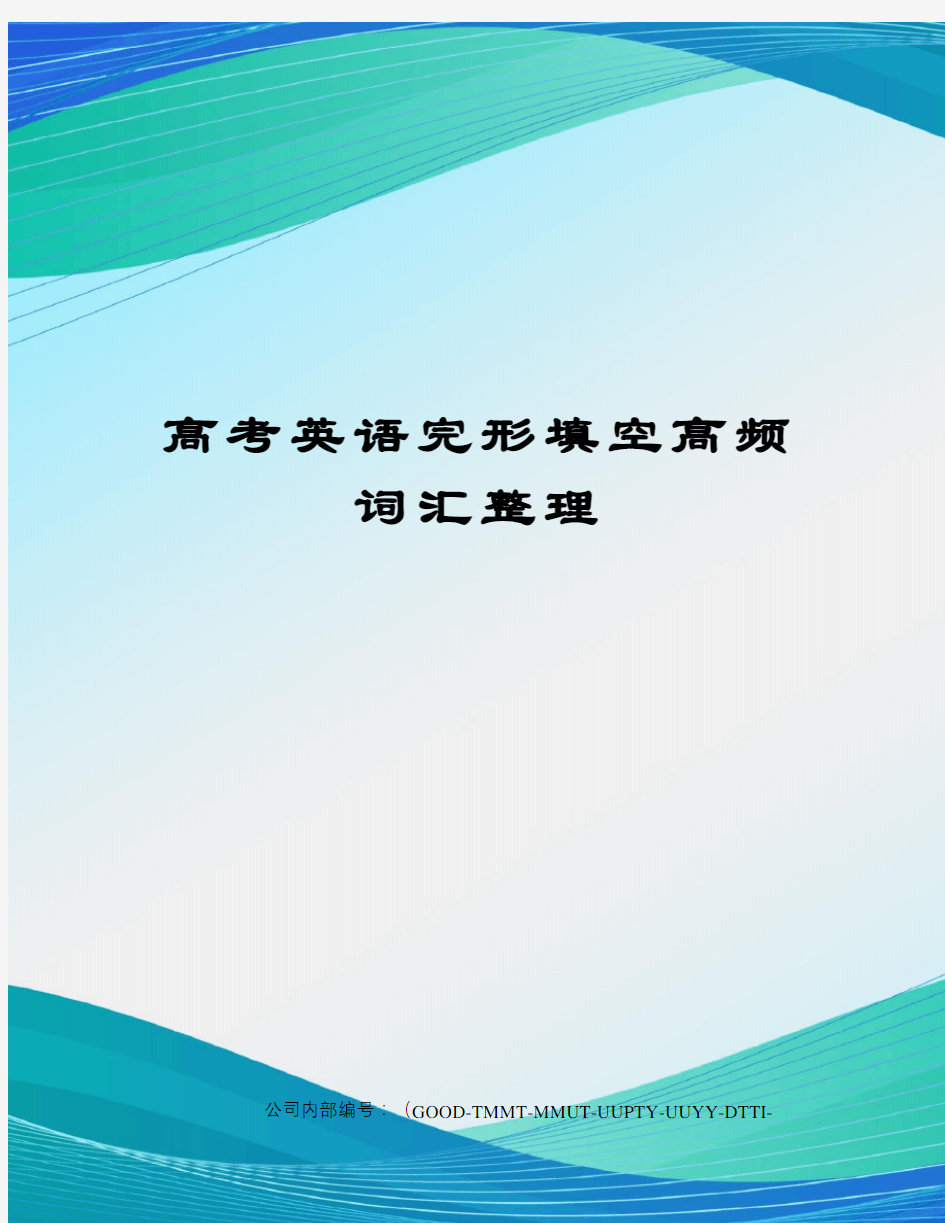 高考英语完形填空高频词汇整理

公司内部编号：（GOOD-TMMT-MMUT-UUPTY-UUYY-DTTI-